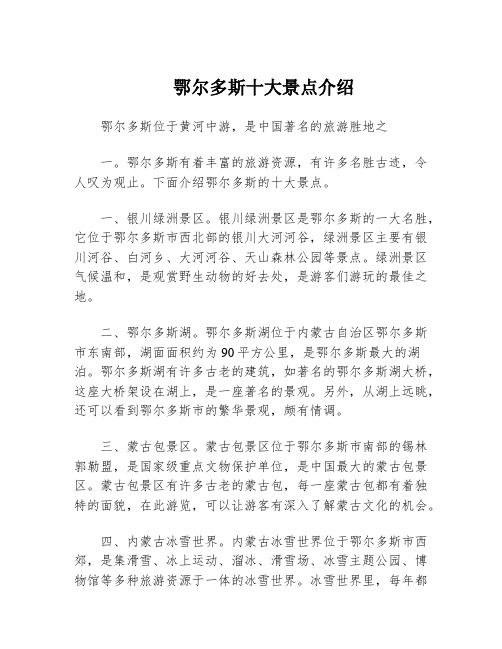 鄂尔多斯十大景点介绍

鄂尔多斯位于黄河中游，是中国著名的旅游胜地之

一。鄂尔多斯有着丰富的旅游资源，有许多名胜古迹，令人叹为观止。下面介绍鄂尔多斯的十大景点。

一、银川绿洲景区。银川绿洲景区是鄂尔多斯的一大名胜，它位于鄂尔多斯市西北部的银川大河河谷，绿洲景区主要有银川河谷、白河乡、大河河谷、天山森林公园等景点。绿洲景区气候温和，是观赏野生动物的好去处，是游客们游玩的最佳之地。

二、鄂尔多斯湖。鄂尔多斯湖位于内蒙古自治区鄂尔多斯市东南部，湖面面积约为90平方公里，是鄂尔多斯最大的湖泊。鄂尔多斯湖有许多古老的建筑，如著名的鄂尔多斯湖大桥，这座大桥架设在湖上，是一座著名的景观。另外，从湖上远眺，还可以看到鄂尔多斯市的繁华景观，颇有情调。

三、蒙古包景区。蒙古包景区位于鄂尔多斯市南部的锡林郭勒盟，是国家级重点文物保护单位，是中国最大的蒙古包景区。蒙古包景区有许多古老的蒙古包，每一座蒙古包都有着独特的面貌，在此游览，可以让游客有深入了解蒙古文化的机会。

四、内蒙古冰雪世界。内蒙古冰雪世界位于鄂尔多斯市西郊，是集滑雪、冰上运动、溜冰、滑雪场、冰雪主题公园、博物馆等多种旅游资源于一体的冰雪世界。冰雪世界里，每年都